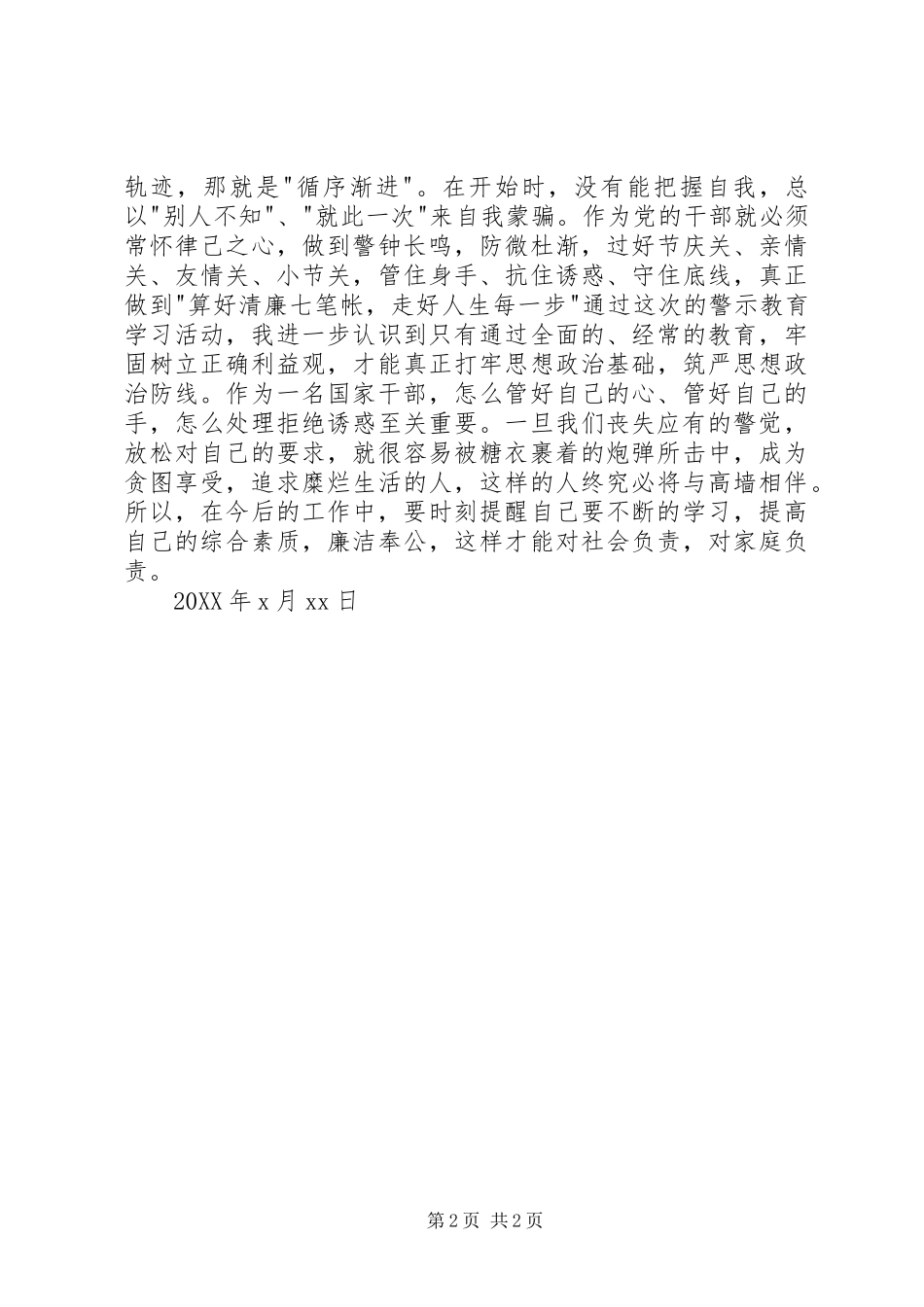 轨迹，那就是"循序渐进"。在开始时，没有能把握自我，总以"别人不知"、"就此一次"来自我蒙骗。作为党的干部就必须常怀律己之心，做到警钟长鸣，防微杜渐，过好节庆关、亲情关、友情关、小节关，管住身手、抗住诱惑、守住底线，真正做到"算好清廉七笔帐，走好人生每一步"通过这次的警示教育学习活动，我进一步认识到只有通过全面的、经常的教育，牢固树立正确利益观，才能真正打牢思想政治基础，筑严思想政治防线。作为一名国家干部，怎么管好自己的心、管好自己的手，怎么处理拒绝诱惑至关重要。一旦我们丧失应有的警觉，放松对自己的要求，就很容易被糖衣裹着的炮弹所击中，成为贪图享受，追求糜烂生活的人，这样的人终究必将与高墙相伴。所以，在今后的工作中，要时刻提醒自己要不断的学习，提高自己的综合素质，廉洁奉公，这样才能对社会负责，对家庭负责。

20XX 年 x 月 xx 日

第 2 页 共 2 页